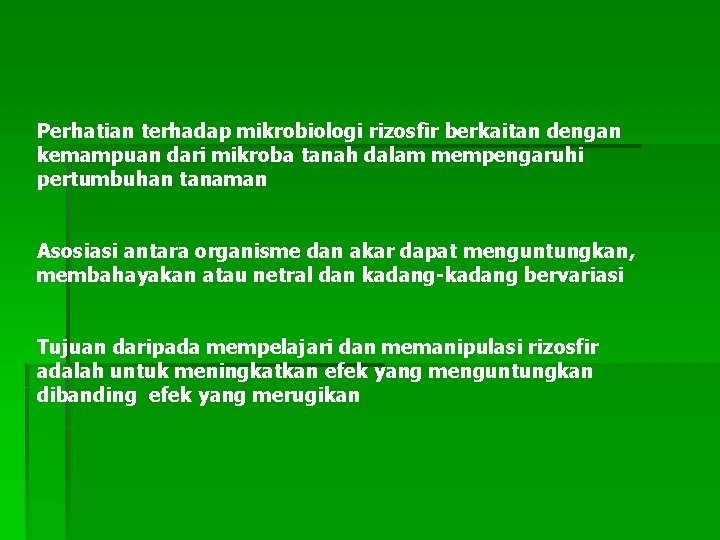 Perhatian terhadap mikrobiologi rizosfir berkaitan dengan kemampuan dari mikroba tanah dalam mempengaruhi pertumbuhan tanaman

Asosiasi antara organisme dan akar dapat menguntungkan, membahayakan atau netral dan kadang-kadang bervariasi

Tujuan daripada mempelajari dan memanipulasi rizosfir adalah untuk meningkatkan efek yang menguntungkan dibanding efek yang merugikan